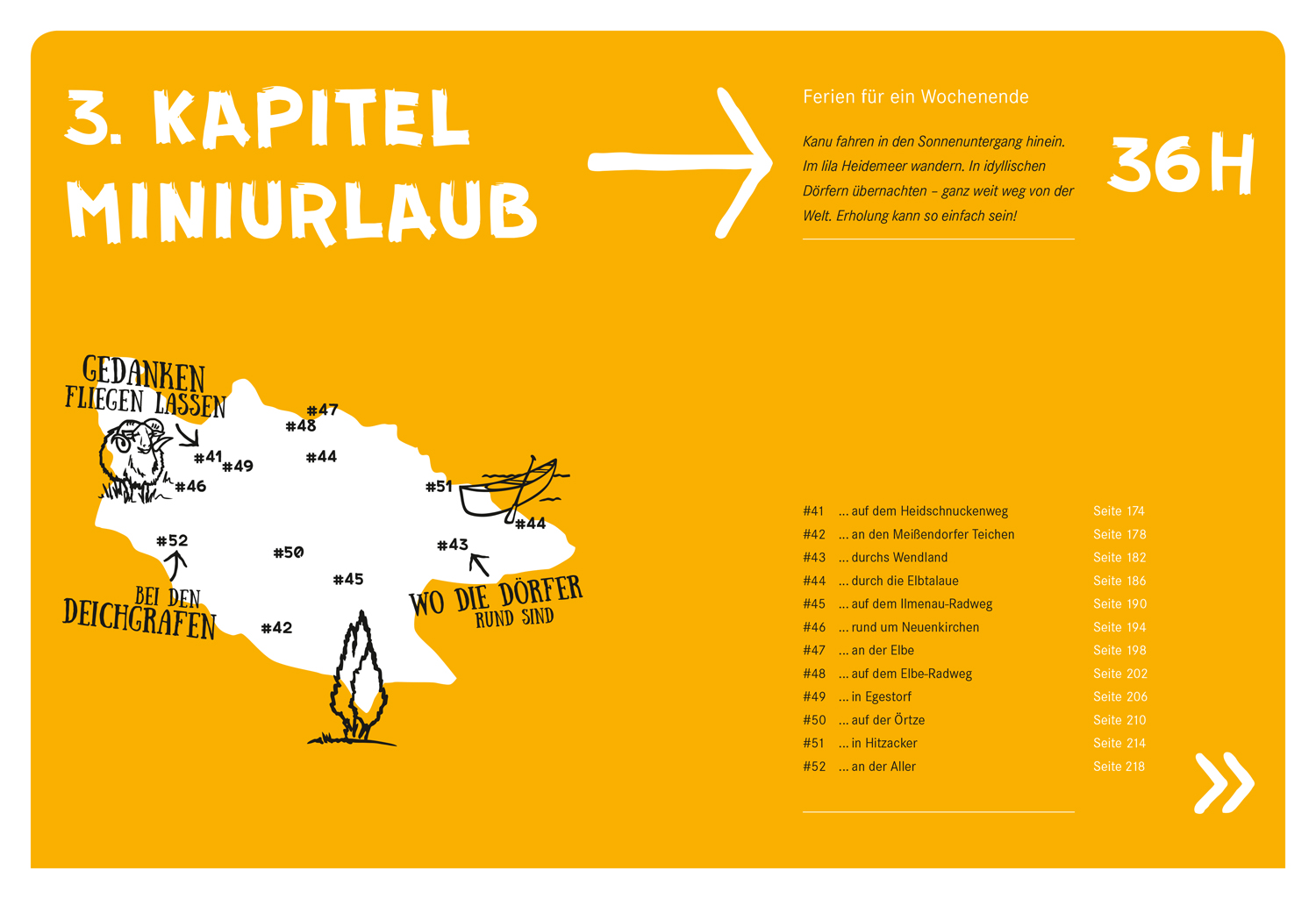 3. KAPITEL
MINIURLAUB

Ferien für ein Wochenende

Kanu fahren in den Sonnenuntergang hinein. Im lila Heidemeer wandern. In idyllischen Dörfern übernachten – ganz weit weg von der Welt. Erholung kann so einfach sein!

36H

GEDANKEN
FLIEGEN LASSEN

#47
#48
#41
#49
#44
#46
#51
#44
#52
#50
#43
#45
#42

BEI DEN
DEICHGRAFEN

WO DIE DÖRFER
RUND SIND

#41 ... auf dem Heidschnuckenweg Seite 174
#42 ... an den Meißendorfer Teichen Seite 178
#43 ... durchs Wendland Seite 182
#44 ... durch die Elbtalaue Seite 186
#45 ... auf dem Ilmenau-Radweg Seite 190
#46 ... rund um Neuenkirchen Seite 194
#47 ... an der Elbe Seite 198
#48 ... auf dem Elbe-Radweg Seite 202
#49 ... in Egestorf Seite 206
#50 ... auf der Örtze Seite 210
#51 ... in Hitzacker Seite 214
#52 ... an der Aller Seite 218